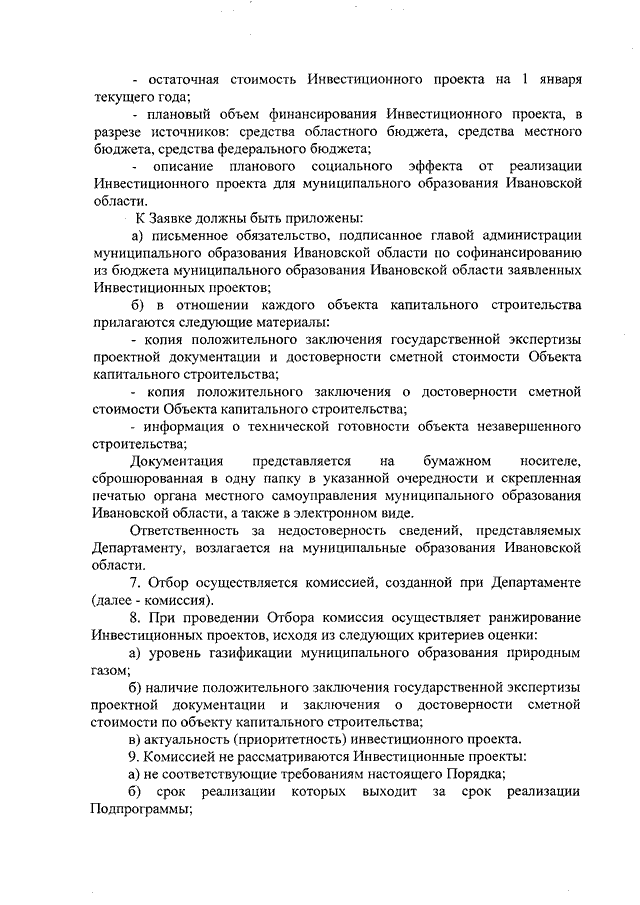 - остаточная стоимость Инвестиционного проекта на 1 января текущего года;

- плановый объем финансирования Инвестиционного проекта, в разрезе источников: средства областного бюджета, средства местного бюджета, средства федерального бюджета;

- описание планового социального эффекта от реализации Инвестиционного проекта для муниципального образования Ивановской области.

К Заявке должны быть приложены:

а) письменное обязательство, подписанное главой администрации муниципального образования Ивановской области по софинансированию из бюджета муниципального образования Ивановской области заявленных Инвестиционных проектов;

б) в отношении каждого объекта капитального строительства прилагаются следующие материалы:

- копия положительного заключения государственной экспертизы проектной документации и достоверности сметной стоимости Объекта капитального строительства;

- копия положительного заключения о достоверности сметной стоимости Объекта капитального строительства;

- информация о технической готовности объекта незавершенного строительства;

Документация представляется на бумажном носителе, сброшюрованная в одну папку в указанной очередности и скрепленная печатью органа местного самоуправления муниципального образования Ивановской области, а также в электронном виде.

Ответственность за недостоверность сведений, представляемых Департаменту, возлагается на муниципальные образования Ивановской области.

7. Отбор осуществляется комиссией, созданной при Департаменте (далее - комиссия).

8. При проведении Отбора комиссия осуществляет ранжирование Инвестиционных проектов, исходя из следующих критериев оценки:

а) уровень газификации муниципального образования природным газом;

б) наличие положительного заключения государственной экспертизы проектной документации и заключения о достоверности сметной стоимости по объекту капитального строительства;

в) актуальность (приоритетность) инвестиционного проекта.

9. Комиссией не рассматриваются Инвестиционные проекты:

а) не соответствующие требованиям настоящего Порядка;

б) срок реализации которых выходит за срок реализации Подпрограммы;